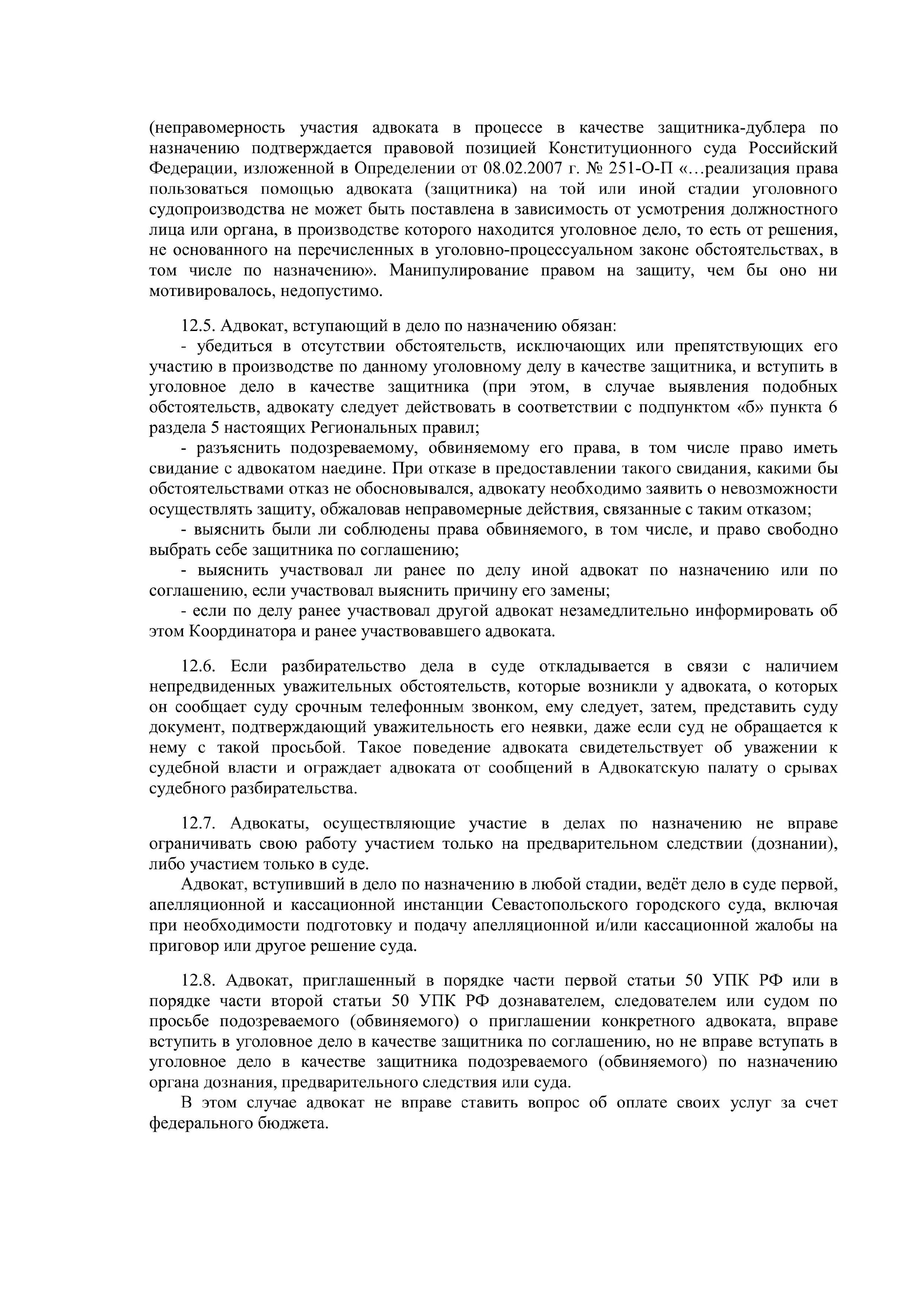 (неправомерность участия адвоката в процессе в качестве защитника-дублера по назначению подтверждается правовой позицией Конституционного суда Российский Федерации, изложенной в Определении от 08.02.2007 г. № 251-О-П «…реализация права пользоваться помощью адвоката (защитника) на той или иной стадии уголовного судопроизводства не может быть поставлена в зависимость от усмотрения должностного лица или органа, в производстве которого находится уголовное дело, то есть от решения, не основанного на перечисленных в уголовно-процессуальном законе обстоятельствах, в том числе по назначению». Манипулирование правом на защиту, чем бы оно ни мотивировалось, недопустимо.

12.5. Адвокат, вступающий в дело по назначению обязан:
- убедиться в отсутствии обстоятельств, исключающих или препятствующих его участию в производстве по данному уголовному делу в качестве защитника, и вступить в уголовное дело в качестве защитника (при этом, в случае выявления подобных обстоятельств, адвокату следует действовать в соответствии с подпунктом «б» пункта 6 раздела 5 настоящих Региональных правил;
- разъяснить подозреваемому, обвиняемому его права, в том числе право иметь свидание с адвокатом наедине. При отказе в предоставлении такого свидания, какими бы обстоятельствами отказ не обосновывался, адвокату необходимо заявить о невозможности осуществлять защиту, обжаловав неправомерные действия, связанные с таким отказом;
- выяснить были ли соблюдены права обвиняемого, в том числе, и право свободно выбрать себе защитника по соглашению;
- выяснить участвовал ли ранее по делу иной адвокат по назначению или по соглашению, если участвовал выяснить причину его замены;
- если по делу ранее участвовал другой адвокат незамедлительно информировать об этом Координатора и ранее участвовавшего адвоката.

12.6. Если разбирательство дела в суде откладывается в связи с наличием непредвиденных уважительных обстоятельств, которые возникли у адвоката, о которых он сообщает суду срочным телефонным звонком, ему следует, затем, представить суду документ, подтверждающий уважительность его неявки, даже если суд не обращается к нему с такой просьбой. Такое поведение адвоката свидетельствует об уважении к судебной власти и ограждает адвоката от сообщений в Адвокатскую палату о срывах судебного разбирательства.

12.7. Адвокаты, осуществляющие участие в делах по назначению не вправе ограничивать свою работу участием только на предварительном следствии (дознании), либо участием только в суде.
Адвокат, вступивший в дело по назначению в любой стадии, ведёт дело в суде первой, апелляционной и кассационной инстанции Севастопольского городского суда, включая при необходимости подготовку и подачу апелляционной и/или кассационной жалобы на приговор или другое решение суда.

12.8. Адвокат, приглашенный в порядке части первой статьи 50 УПК РФ или в порядке части второй статьи 50 УПК РФ дознавателем, следователем или судом по просьбе подозреваемого (обвиняемого) о приглашении конкретного адвоката, вправе вступить в уголовное дело в качестве защитника по соглашению, но не вправе вступать в уголовное дело в качестве защитника подозреваемого (обвиняемого) по назначению органа дознания, предварительного следствия или суда.
В этом случае адвокат не вправе ставить вопрос об оплате своих услуг за счет федерального бюджета.